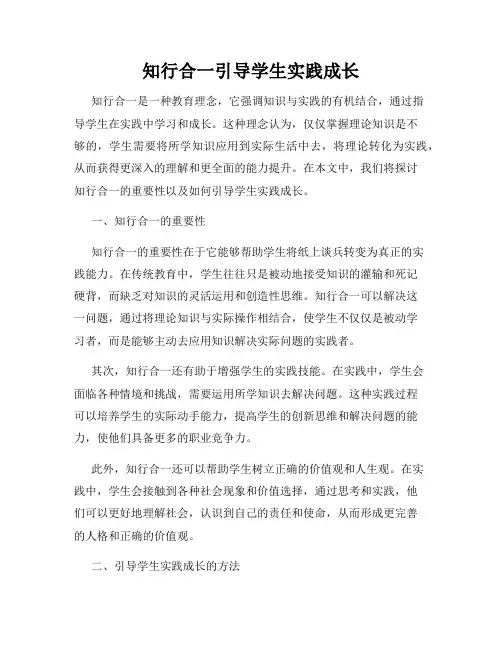 知行合一引导学生实践成长

知行合一是一种教育理念，它强调知识与实践的有机结合，通过指导学生在实践中学习和成长。这种理念认为，仅仅掌握理论知识是不够的，学生需要将所学知识应用到实际生活中去，将理论转化为实践，从而获得更深入的理解和更全面的能力提升。在本文中，我们将探讨知行合一的重要性以及如何引导学生实践成长。

一、知行合一的重要性

知行合一的重要性在于它能够帮助学生将纸上谈兵转变为真正的实践能力。在传统教育中，学生往往只是被动地接受知识的灌输和死记硬背，而缺乏对知识的灵活运用和创造性思维。知行合一可以解决这一问题，通过将理论知识与实际操作相结合，使学生不仅仅是被动学习者，而是能够主动去应用知识解决实际问题的实践者。

其次，知行合一还有助于增强学生的实践技能。在实践中，学生会面临各种情境和挑战，需要运用所学知识去解决问题。这种实践过程可以培养学生的实际动手能力，提高学生的创新思维和解决问题的能力，使他们具备更多的职业竞争力。

此外，知行合一还可以帮助学生树立正确的价值观和人生观。在实践中，学生会接触到各种社会现象和价值选择，通过思考和实践，他们可以更好地理解社会，认识到自己的责任和使命，从而形成更完善的人格和正确的价值观。

二、引导学生实践成长的方法